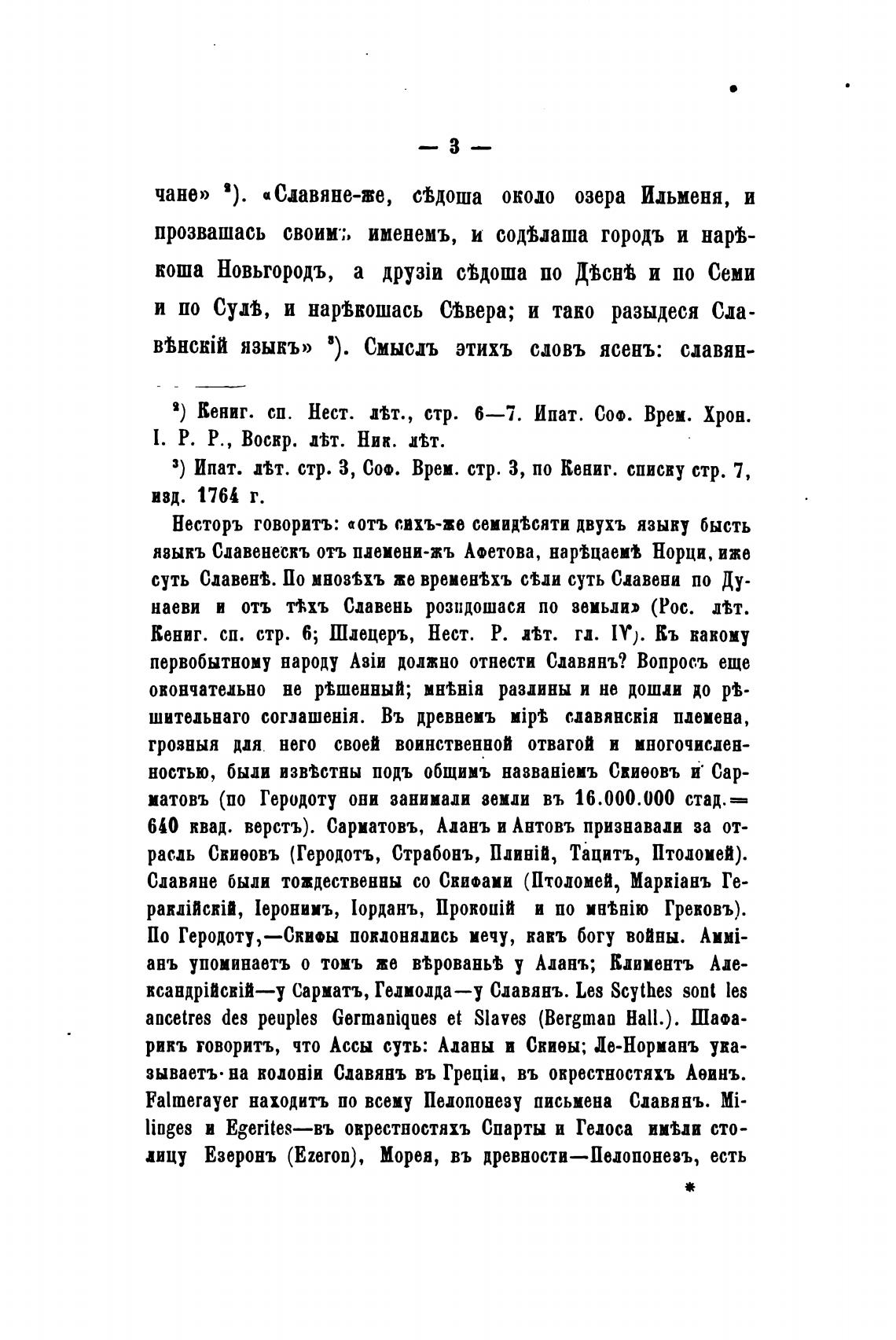 — 3 —

чане» ²). «Славяне-же, сѣдоша около озера Ильменя, и прозвашась своимъ именемъ, и содѣлаша городъ и нарѣкоша Новьгородъ, а друзіи сѣдоша по Дѣснѣ и по Семи и по Сулѣ, и нарѣкошась Сѣвера; и тако разыдеся Славѣнскій языкъ» ³). Смыслъ этихъ словъ ясенъ: славян-

²) Кениг. сп. Нест. лѣт., стр. 6—7. Ипат. Соф. Врем. Хрон. I. Р. Р., Воскр. лѣт. Ник. лѣт.

³) Ипат. лѣт. стр. 3, Соф. Врем. стр. 3, по Кениг. списку стр. 7, изд. 1764 г.

Несторъ говоритъ: «отъ сихъ-же семидѣсяти двухъ языку бысть языкъ Славенескъ отъ племени-жъ Афетова, нарѣцаемѣ Норци, иже суть Славенѣ. По мнозѣхъ же временѣхъ сѣли суть Славени по Дунаеви и отъ тѣхъ Славень розидошася по земьли» (Рос. лѣт. Кениг. сп. стр. 6; Шлецеръ, Нест. Р. лѣт. гл. IV). Къ какому первобытному народу Азіи должно отнести Славянъ? Вопросъ еще окончательно не рѣшенный; мнѣнія разлины и не дошли до рѣшительнаго соглашенія. Въ древнемъ мірѣ славянскія племена, грозныя для него своей воинственной отвагой и многочисленностью, были извѣстны подъ общимъ названіемъ Скиѳовъ и Сарматовъ (по Геродоту они занимали земли въ 16.000.000 стад.= 640 квад. верстъ). Сарматовъ, Аланъ и Антовъ признавали за отрасль Скиѳовъ (Геродотъ, Страбонъ, Плиній, Тацитъ, Птоломей). Славяне были тождественны со Скифами (Птоломей, Маркіанъ Гераклійскій, Іеронимъ, Іорданъ, Прокопій и по мнѣнію Грековъ). По Геродоту,—Скифы поклонялись мечу, какъ богу войны. Амміанъ упоминаетъ о томъ же вѣрованьѣ у Аланъ; Климентъ Александрійскій—у Сарматъ, Гелмолда—у Славянъ. Les Scythes sont les ancetres des peuples Germaniques et Slaves (Bergman Hall.). Шафарикъ говоритъ, что Ассы суть: Аланы и Скиѳы; Ле-Норманъ указываетъ на колоніи Славянъ въ Греціи, въ окрестностяхъ Аѳинъ. Falmerayer находитъ по всему Пелопонезу письмена Славянъ. Milinges и Egerites—въ окрестностяхъ Спарты и Гелоса имѣли столицу Езеронъ (Ezeron), Морея, въ древности—Пелопонезъ, есть

*